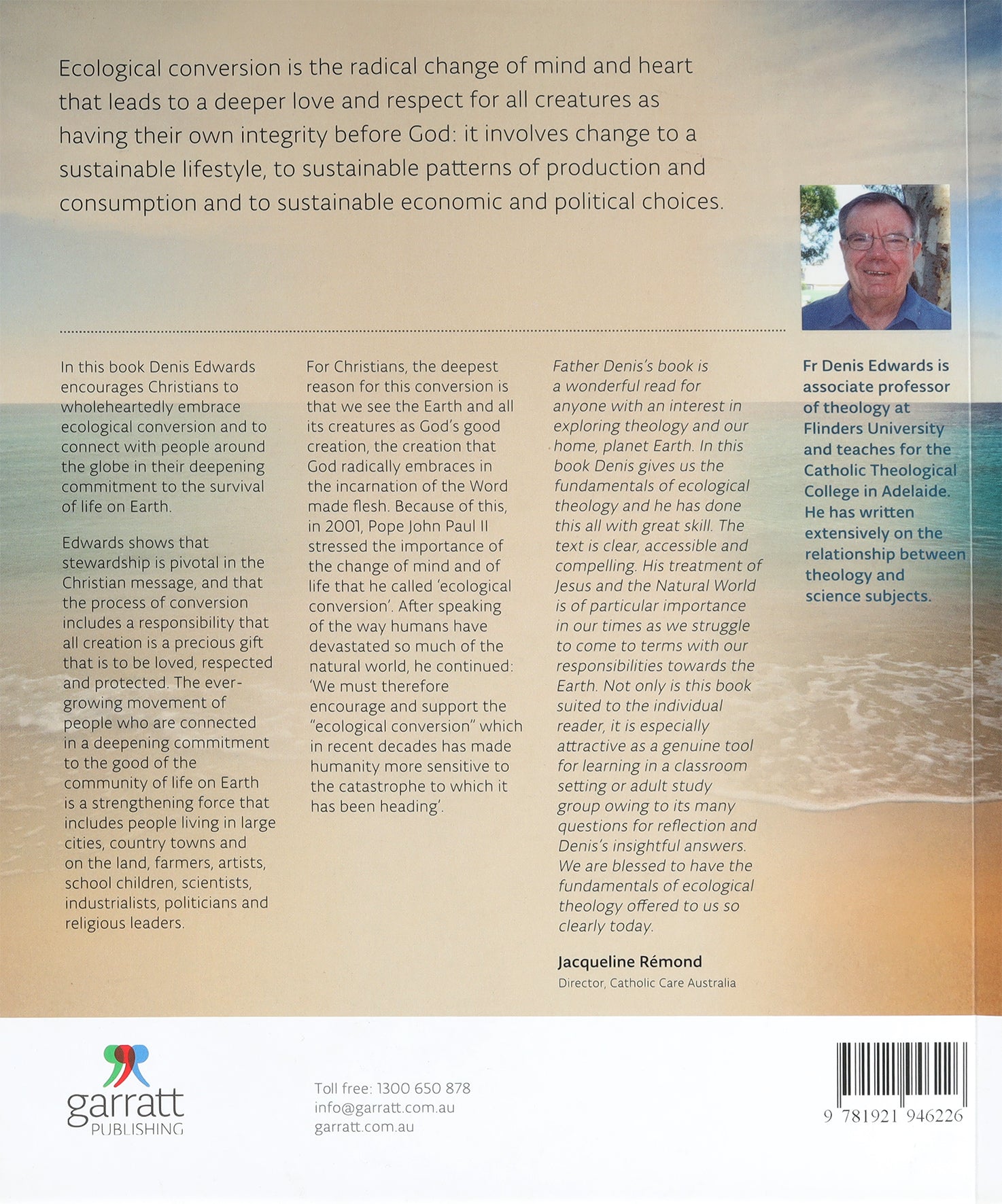 Ecological conversion is the radical change of mind and heart that leads to a deeper love and respect for all creatures as having their own integrity before God: it involves change to a sustainable lifestyle, to sustainable patterns of production and consumption and to sustainable economic and political choices.

In this book Denis Edwards encourages Christians to wholeheartedly embrace ecological conversion and to connect with people around the globe in their deepening commitment to the survival of life on Earth.

Edwards shows that stewardship is pivotal in the Christian message, and that the process of conversion includes a responsibility that all creation is a precious gift that is to be loved, respected and protected. The ever-growing movement of people who are connected in a deepening commitment to the good of the community of life on Earth is a strengthening force that includes people living in large cities, country towns and on the land, farmers, artists, school children, scientists, industrialists, politicians and religious leaders.

For Christians, the deepest reason for this conversion is that we see the Earth and all its creatures as God's good creation, the creation that God radically embraces in the incarnation of the Word made flesh. Because of this, in 2001, Pope John Paul II stressed the importance of the change of mind and of life that he called 'ecological conversion'. After speaking of the way humans have devastated so much of the natural world, he continued: 'We must therefore encourage and support the "ecological conversion" which in recent decades has made humanity more sensitive to the catastrophe to which it has been heading'.

Father Denis's book is a wonderful read for anyone with an interest in exploring theology and our home, planet Earth. In this book Denis gives us the fundamentals of ecological theology and he has done this all with great skill. The text is clear, accessible and compelling. His treatment of Jesus and the Natural World is of particular importance in our times as we struggle to come to terms with our responsibilities towards the Earth. Not only is this book suited to the individual reader, it is especially attractive as a genuine tool for learning in a classroom setting or adult study group owing to its many questions for reflection and Denis's insightful answers. We are blessed to have the fundamentals of ecological theology offered to us so clearly today.

Jacqueline Rémond
Director, Catholic Care Australia

Fr Denis Edwards is associate professor of theology at Flinders University and teaches for the Catholic Theological College in Adelaide. He has written extensively on the relationship between theology and science subjects.

garratt PUBLISHING

Toll free: 1300 650 878
info@garratt.com.au
garratt.com.au

9 781921 946226